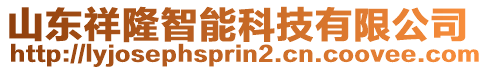 山东祥隆智能科技有限公司
http://lyjosephsprin2.cn.coovee.com